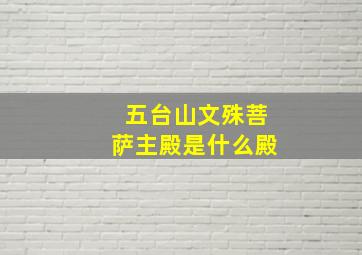 五台山文殊菩萨主殿是什么殿